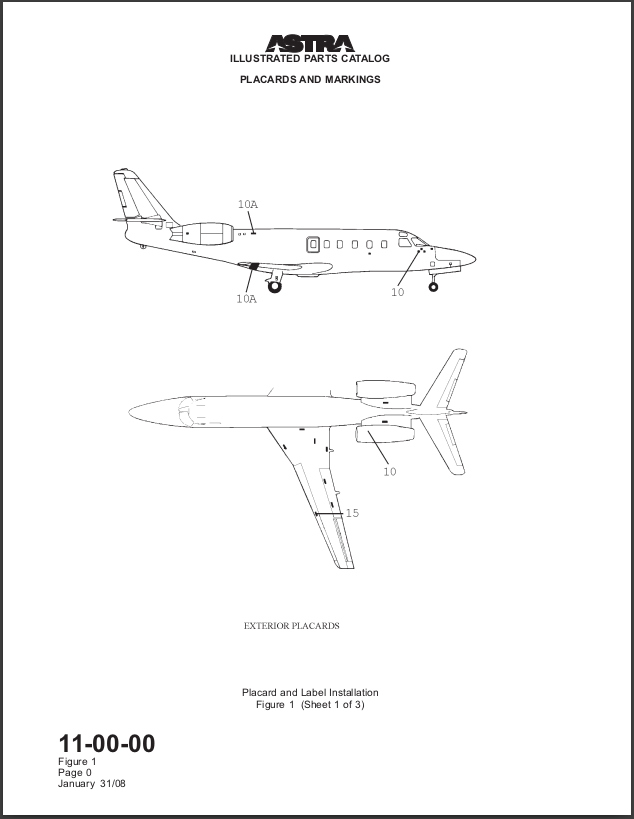 ASTRA
ILLUSTRATED PARTS CATALOG

PLACARDS AND MARKINGS

10A

10A

10

10

15

EXTERIOR PLACARDS

Placard and Label Installation
Figure 1 (Sheet 1 of 3)

11-00-00
Figure 1
Page 0
January 31/08